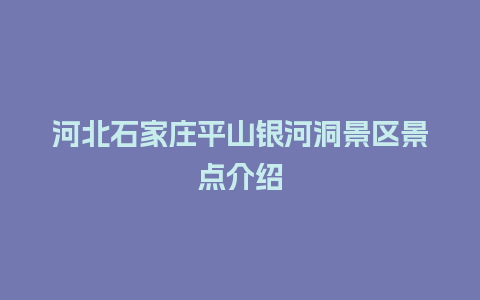 河北石家庄平山银河洞景区景点介绍